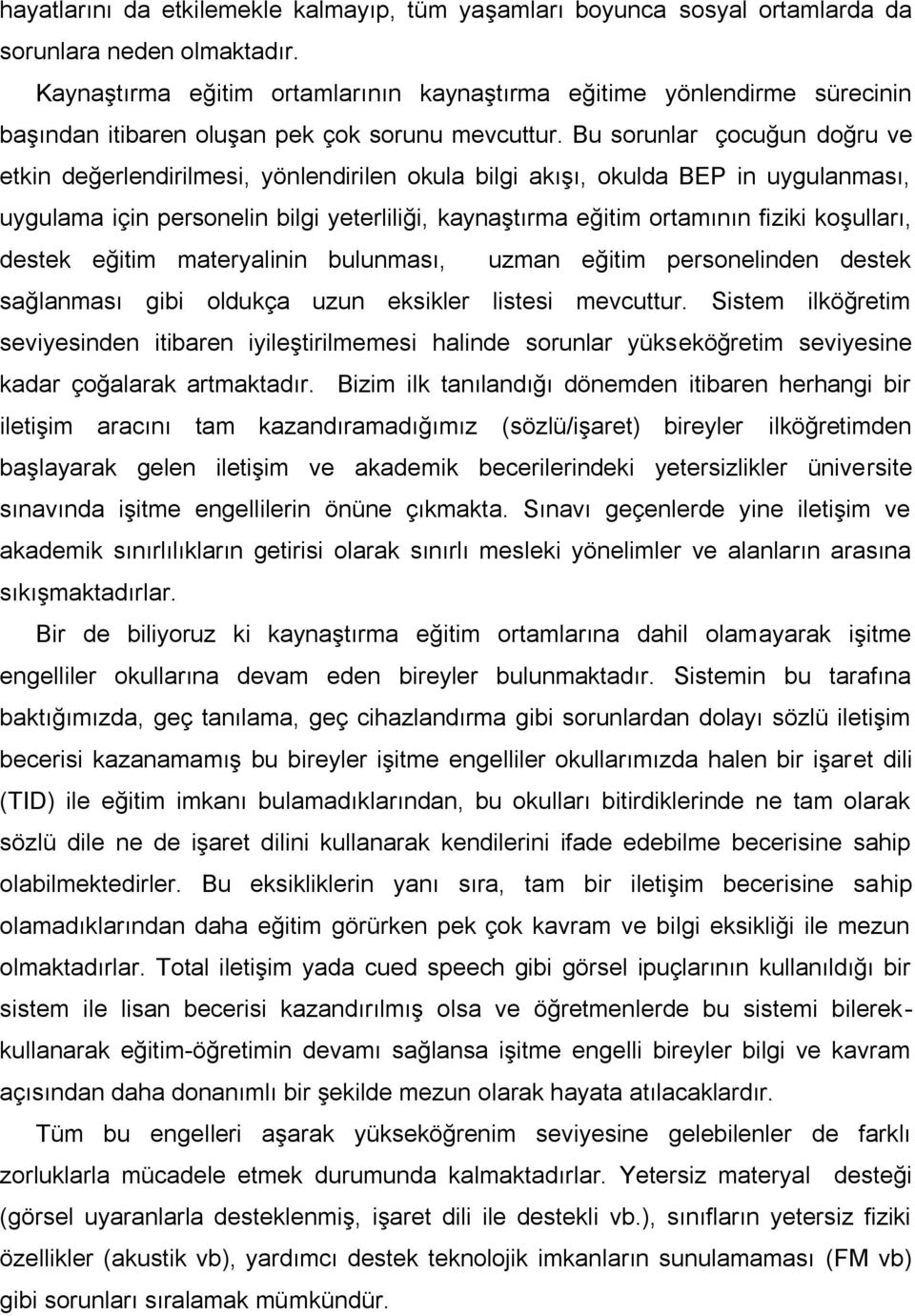 hayatlarını da etkilemekle kalmayıp, tüm yaşamları boyunca sosyal ortamlarda da sorunlara neden olmaktadır.

Kaynaştırma eğitim ortamlarının kaynaştırma eğitime yönlendirme sürecinin başından itibaren oluşan pek çok sorunu mevcuttur. Bu sorunlar çocuğun doğru ve etkin değerlendirilmesi, yönlendirilen okula bilgi akışı, okulda BEP in uygulanması, uygulama için personelin bilgi yeterliliği, kaynaştırma eğitim ortamının fiziki koşulları, destek eğitim materyalinin bulunması, uzman eğitim personelinden destek sağlanması gibi oldukça uzun eksikler listesi mevcuttur. Sistem ilköğretim seviyesinden itibaren iyileştirilmemesi halinde sorunlar yükseköğretim seviyesine kadar çoğalarak artmaktadır. Bizim ilk tanılandığı dönemden itibaren herhangi bir iletişim aracını tam kazandıramadığımız (sözlü/işaret) bireyler ilköğretimden başlayarak gelen iletişim ve akademik becerilerindeki yetersizlikler üniversite sınavında işitme engellilerin önüne çıkmakta. Sınavı geçenlerde yine iletişim ve akademik sınırlılıkların getirisi olarak sınırlı mesleki yönelimler ve alanların arasına sıkışmaktadırlar.

Bir de biliyoruz ki kaynaştırma eğitim ortamlarına dahil olamayarak işitme engelliler okullarına devam eden bireyler bulunmaktadır. Sistemin bu tarafına baktığımızda, geç tanılama, geç cihazlandırma gibi sorunlardan dolayı sözlü iletişim becerisi kazanamamış bu bireyler işitme engelliler okullarımızda halen bir işaret dili (TID) ile eğitim imkanı bulamadıklarından, bu okulları bitirdiklerinde ne tam olarak sözlü dile ne de işaret dilini kullanarak kendilerini ifade edebilme becerisine sahip olabilmektedirler. Bu eksikliklerin yanı sıra, tam bir iletişim becerisine sahip olamadıklarından daha eğitim görürken pek çok kavram ve bilgi eksikliği ile mezun olmaktadırlar. Total iletişim yada cued speech gibi görsel ipuçlarının kullanıldığı bir sistem ile lisan becerisi kazandırılmış olsa ve öğretmenlerde bu sistemi bilerek-kullanarak eğitim-öğretimin devamı sağlansa işitme engelli bireyler bilgi ve kavram açısından daha donanımlı bir şekilde mezun olarak hayata atılacaklardır.

Tüm bu engelleri aşarak yükseköğrenim seviyesine gelebilenler de farklı zorluklarla mücadele etmek durumunda kalmaktadırlar. Yetersiz materyal desteği (görsel uyaranlarla desteklenmiş, işaret dili ile destekli vb.), sınıfların yetersiz fiziki özellikler (akustik vb), yardımcı destek teknolojik imkanların sunulamaması (FM vb) gibi sorunları sıralamak mümkündür.